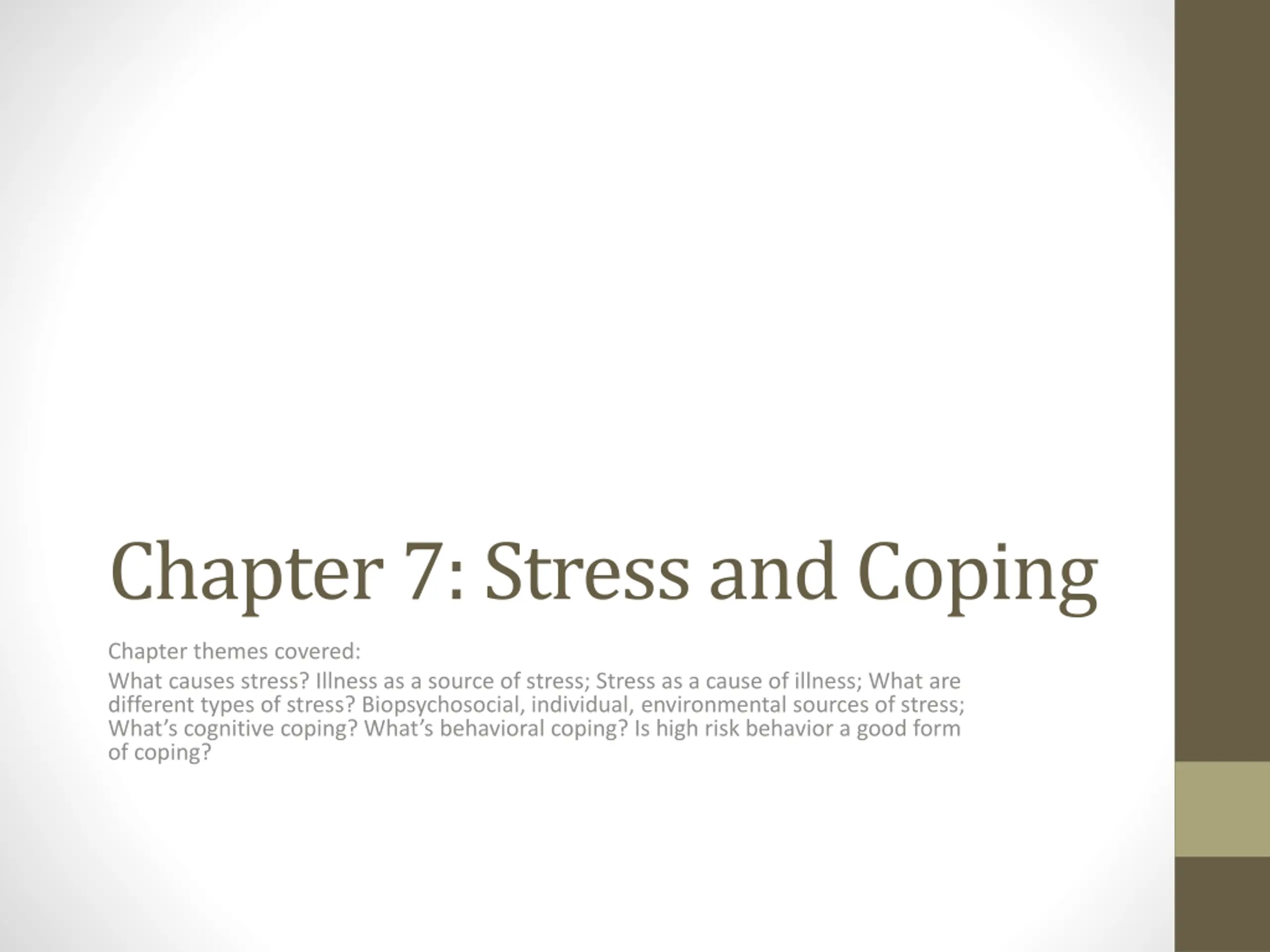 Chapter 7: Stress and Coping

Chapter themes covered:

What causes stress? Illness as a source of stress; Stress as a cause of illness; What are different types of stress? Biopsychosocial, individual, environmental sources of stress; What's cognitive coping? What's behavioral coping? Is high risk behavior a good form of coping?